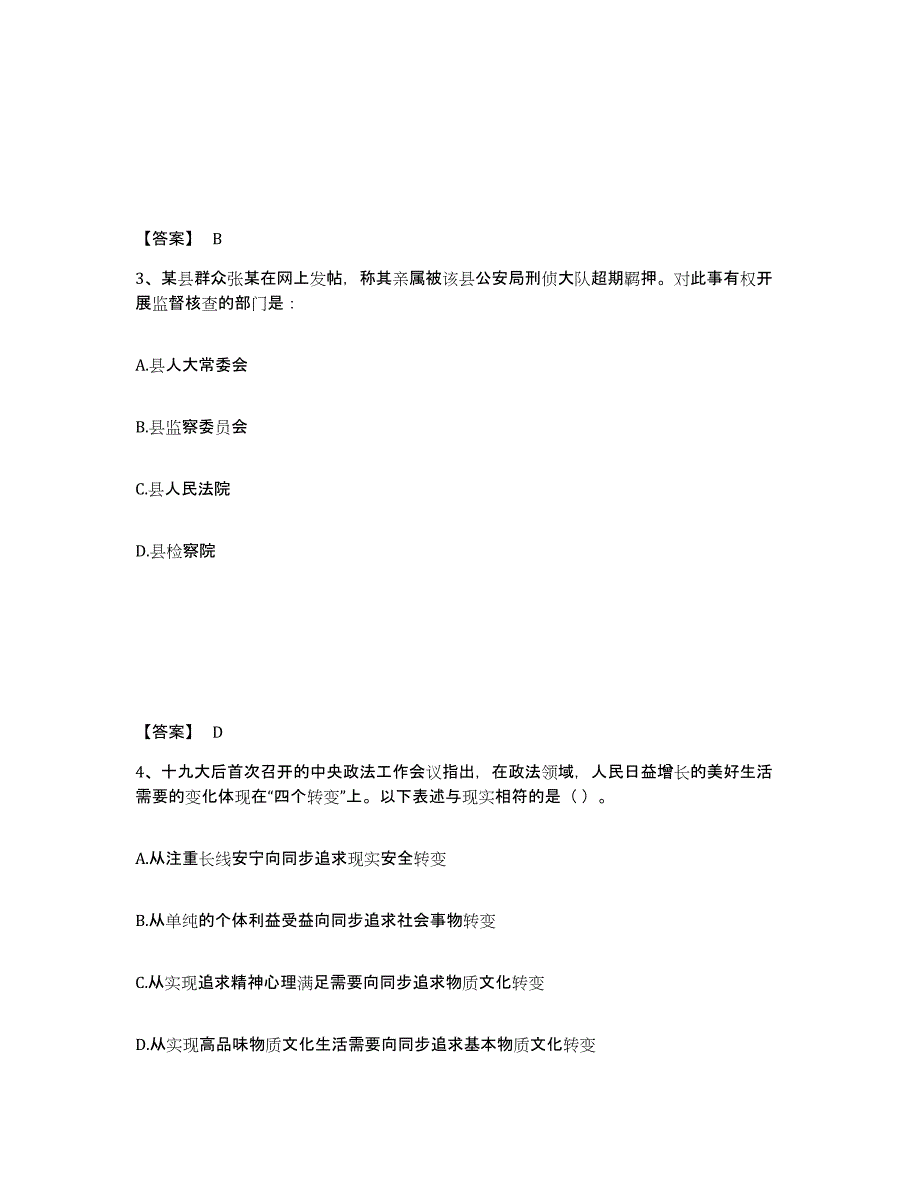 【答案】 B

3、某县群众张某在网上发帖，称其亲属被该县公安局刑侦大队超期羁押。对此事有权开展监督核查的部门是：

A.县人大常委会

B.县监察委员会

C.县人民法院

D.县检察院

【答案】 D

4、十九大后首次召开的中央政法工作会议指出，在政法领域，人民日益增长的美好生活需要的变化体现在“四个转变”上。以下表述与现实相符的是（ ）。

A.从注重长线安宁向同步追求现实安全转变

B.从单纯的个体利益受益向同步追求社会事物转变

C.从实现追求精神心理满足需要向同步追求物质文化转变

D.从实现高品味物质文化生活需要向同步追求基本物质文化转变